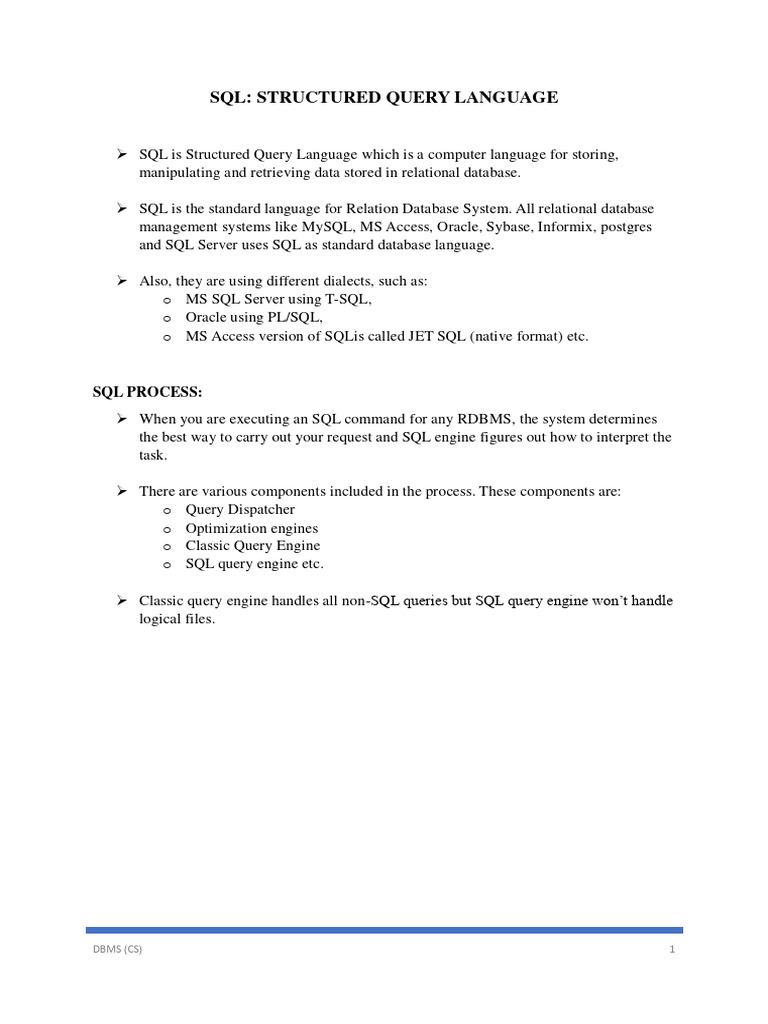 SQL: STRUCTURED QUERY LANGUAGE

➢ SQL is Structured Query Language which is a computer language for storing, manipulating and retrieving data stored in relational database.

➢ SQL is the standard language for Relation Database System. All relational database management systems like MySQL, MS Access, Oracle, Sybase, Informix, postgres and SQL Server uses SQL as standard database language.

➢ Also, they are using different dialects, such as:
o MS SQL Server using T-SQL,
o Oracle using PL/SQL,
o MS Access version of SQLis called JET SQL (native format) etc.

SQL PROCESS:

➢ When you are executing an SQL command for any RDBMS, the system determines the best way to carry out your request and SQL engine figures out how to interpret the task.

➢ There are various components included in the process. These components are:
o Query Dispatcher
o Optimization engines
o Classic Query Engine
o SQL query engine etc.

➢ Classic query engine handles all non-SQL queries but SQL query engine won't handle logical files.

DBMS (CS) 1